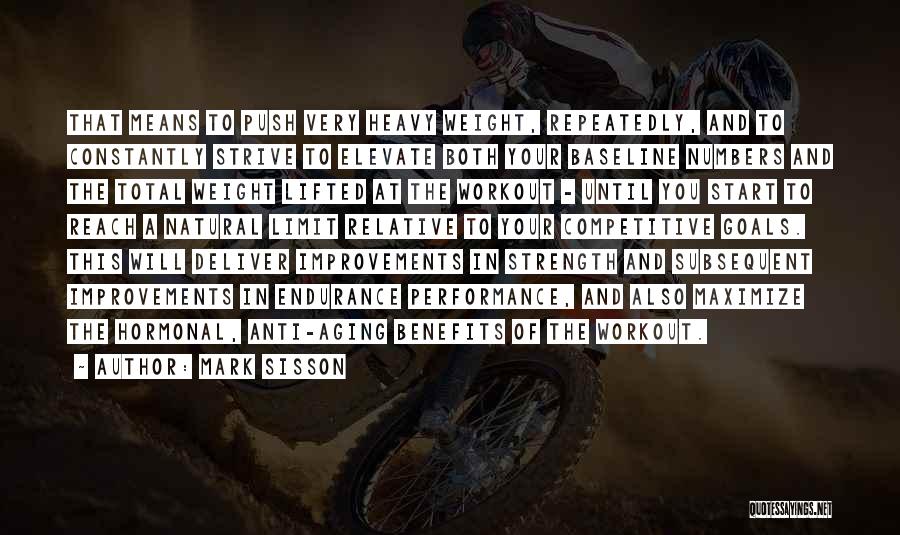 THAT MEANS TO PUSH VERY HEAVY WEIGHT, REPEATEDLY, AND TO CONSTANTLY STRIVE TO ELEVATE BOTH YOUR BASELINE NUMBERS AND THE TOTAL WEIGHT LIFTED AT THE WORKOUT - UNTIL YOU START TO REACH A NATURAL LIMIT RELATIVE TO YOUR COMPETITIVE GOALS. THIS WILL DELIVER IMPROVEMENTS IN STRENGTH AND SUBSEQUENT IMPROVEMENTS IN ENDURANCE PERFORMANCE, AND ALSO MAXIMIZE THE HORMONAL, ANTI-AGING BENEFITS OF THE WORKOUT.

- AUTHOR: MARK SISSON

QUOTESSAYINGS.NET